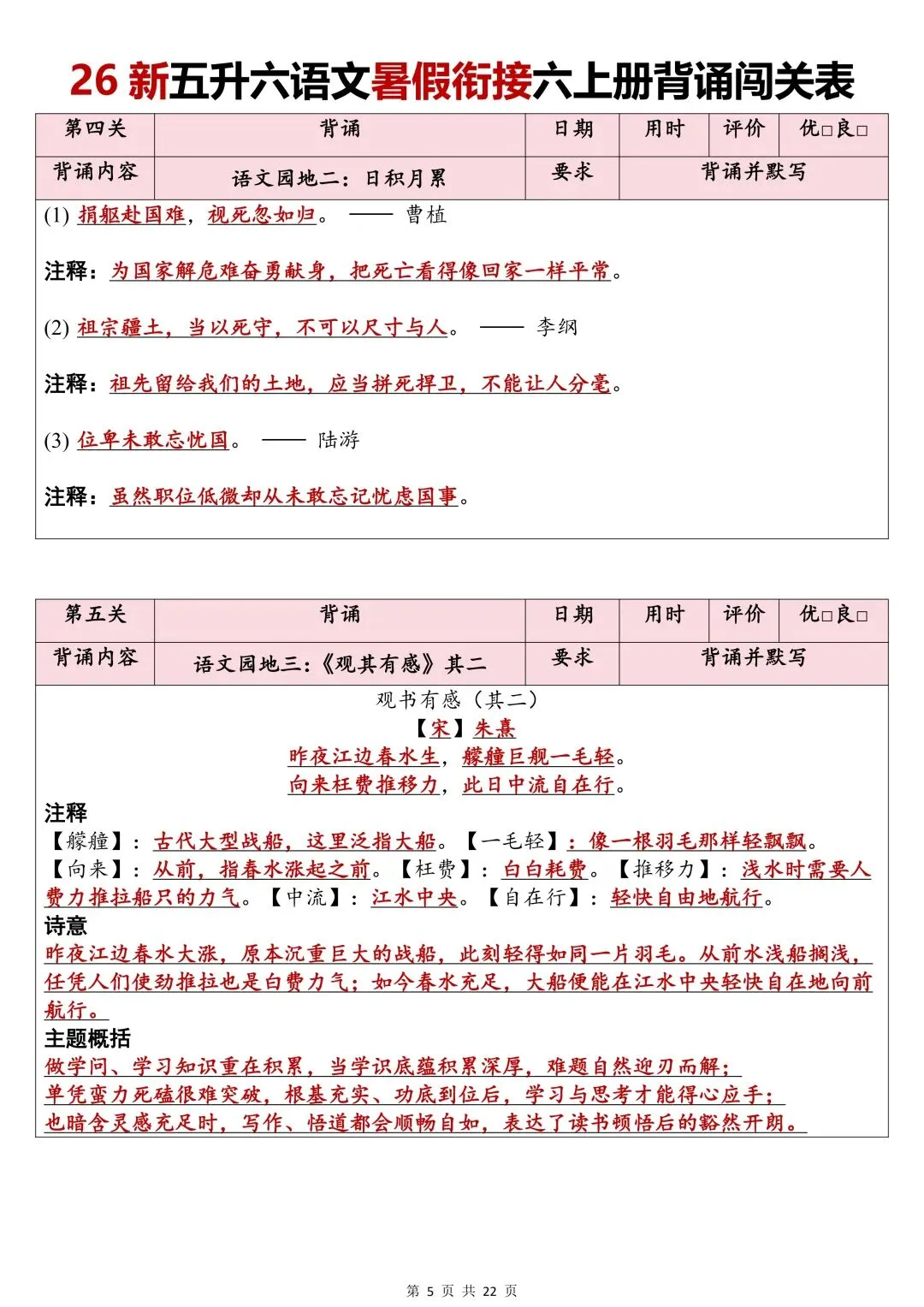 26 新五升六语文暑假衔接六上册背诵闯关表

| 第四关 | 背诵 | 日期 | 用时 | 评价 | 优□良□ |
|---|---|---|---|---|---|
| 背诵内容 | 语文园地二：日积月累 | 要求 | 背诵并默写 | | |

(1) 捐躯赴国难，视死忽如归。 —— 曹植

注释：为国家解危难奋勇献身，把死亡看得像回家一样平常。

(2) 祖宗疆土，当以死守，不可以尺寸与人。 —— 李纲

注释：祖先留给我们的土地，应当拼死捍卫，不能让人分毫。

(3) 位卑未敢忘忧国。 —— 陆游

注释：虽然职位低微却从未敢忘记忧虑国事。

| 第五关 | 背诵 | 日期 | 用时 | 评价 | 优□良□ |
|---|---|---|---|---|---|
| 背诵内容 | 语文园地三：《观其有感》其二 | 要求 | 背诵并默写 | | |

观书有感（其二）
【宋】朱熹
昨夜江边春水生，艨艟巨舰一毛轻。
向来枉费推移力，此日中流自在行。

注释
【艨艟】：古代大型战船，这里泛指大船。【一毛轻】：像一根羽毛那样轻飘飘。【向来】：从前，指春水涨起之前。【枉费】：白白耗费。【推移力】：浅水时需要人费力推拉船只的力气。【中流】：江水中央。【自在行】：轻快自由地航行。

诗意
昨夜江边春水大涨，原本沉重巨大的战船，此刻轻得如同一片羽毛。从前水浅船搁浅，任凭人们使劲推拉也是白费力气；如今春水充足，大船便能在江水中央轻快自在地向前航行。

主题概括
做学问、学习知识重在积累，当学识底蕴积累深厚，难题自然迎刃而解；
单凭蛮力死磕很难突破，根基充实、功底到位后，学习与思考才能得心应手；
也暗含灵感充足时，写作、悟道都会顺畅自如，表达了读书顿悟后的豁然开朗。

第 5 页 共 22 页